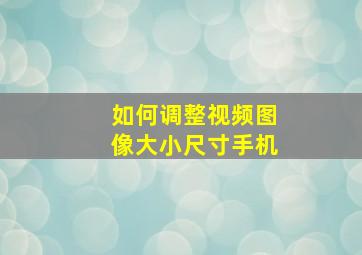 如何调整视频图像大小尺寸手机